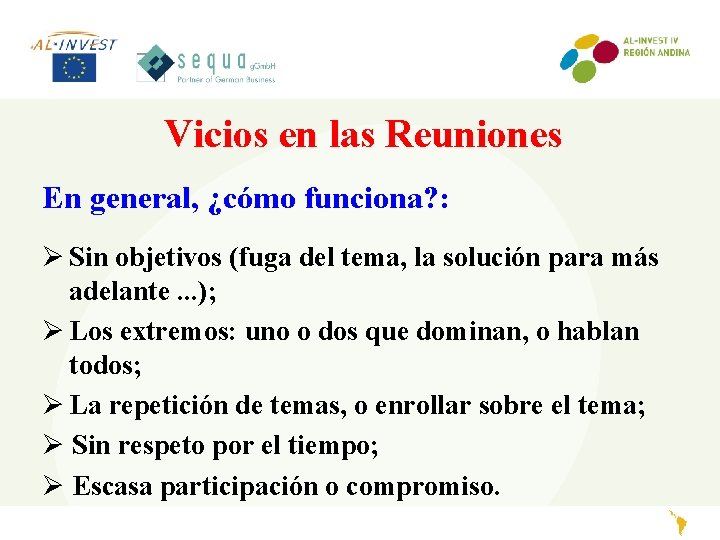 AL·INVEST

sequa gGmbH
Partner of German Business

AL-INVEST IV
REGIÓN ANDINA

Vicios en las Reuniones

En general, ¿cómo funciona?:

➢ Sin objetivos (fuga del tema, la solución para más adelante ...);

➢ Los extremos: uno o dos que dominan, o hablan todos;

➢ La repetición de temas, o enrollar sobre el tema;

➢ Sin respeto por el tiempo;

➢ Escasa participación o compromiso.